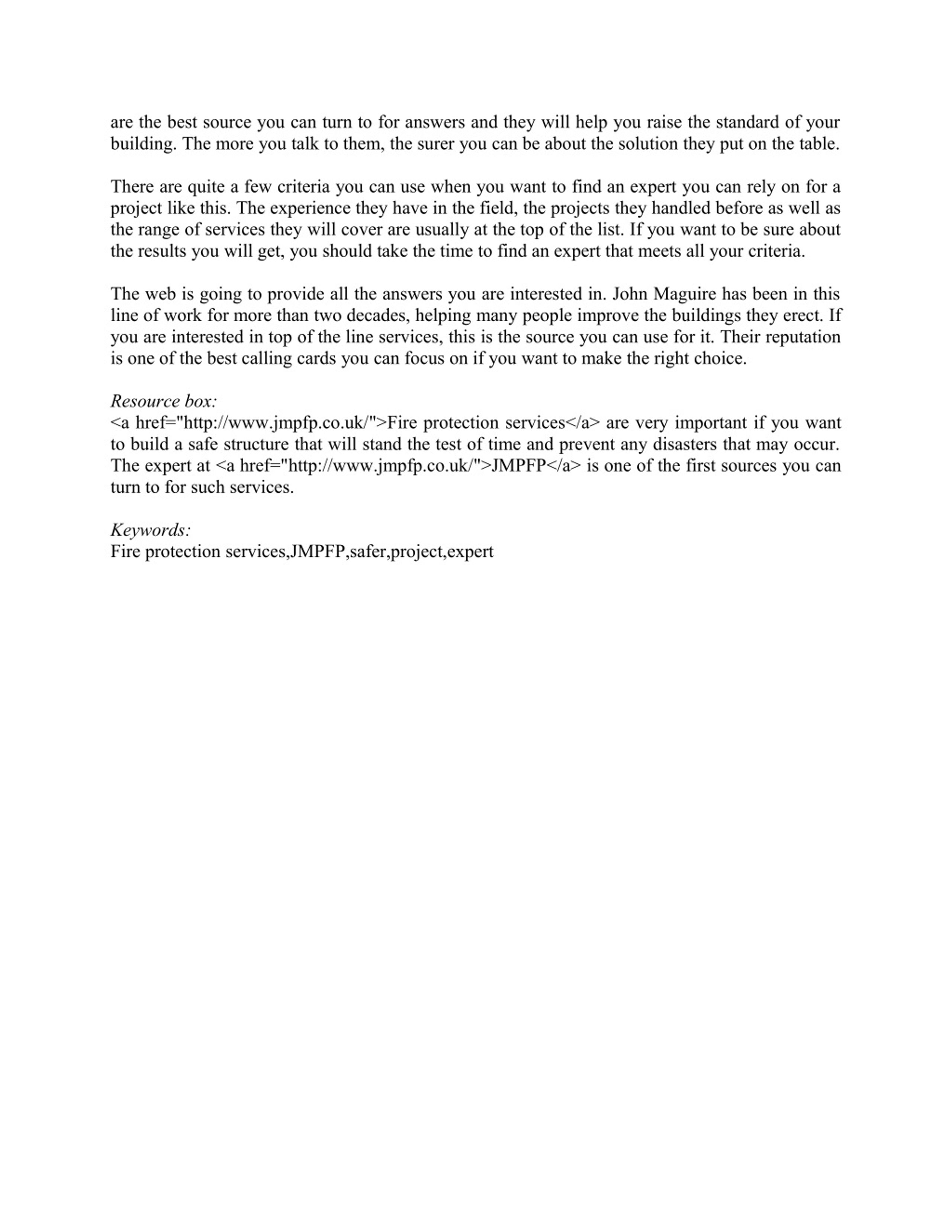 are the best source you can turn to for answers and they will help you raise the standard of your building. The more you talk to them, the surer you can be about the solution they put on the table.

There are quite a few criteria you can use when you want to find an expert you can rely on for a project like this. The experience they have in the field, the projects they handled before as well as the range of services they will cover are usually at the top of the list. If you want to be sure about the results you will get, you should take the time to find an expert that meets all your criteria.

The web is going to provide all the answers you are interested in. John Maguire has been in this line of work for more than two decades, helping many people improve the buildings they erect. If you are interested in top of the line services, this is the source you can use for it. Their reputation is one of the best calling cards you can focus on if you want to make the right choice.

Resource box:
<a href="http://www.jmpfp.co.uk/">Fire protection services</a> are very important if you want to build a safe structure that will stand the test of time and prevent any disasters that may occur. The expert at <a href="http://www.jmpfp.co.uk/">JMPFP</a> is one of the first sources you can turn to for such services.

Keywords:
Fire protection services,JMPFP,safer,project,expert